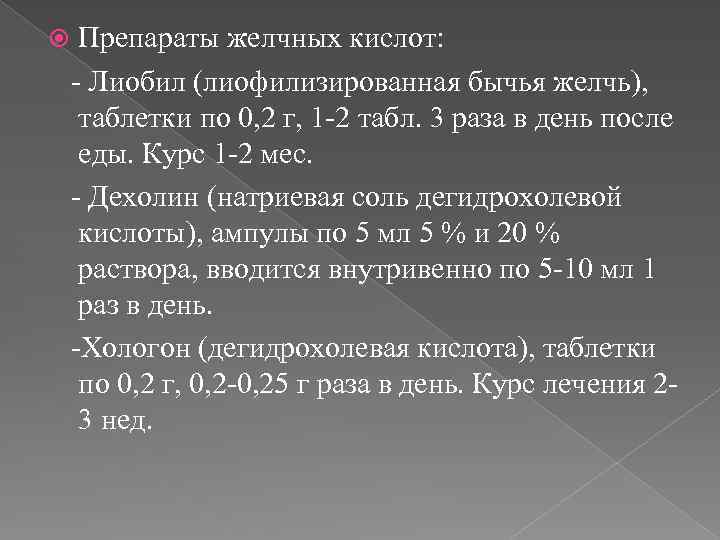 Препараты желчных кислот:

- Лиобил (лиофилизированная бычья желчь), таблетки по 0,2 г, 1-2 табл. 3 раза в день после еды. Курс 1-2 мес.

- Дехолин (натриевая соль дегидрохолевой кислоты), ампулы по 5 мл 5 % и 20 % раствора, вводится внутривенно по 5-10 мл 1 раз в день.

-Хологон (дегидрохолевая кислота), таблетки по 0,2 г, 0,2-0,25 г раза в день. Курс лечения 2-3 нед.